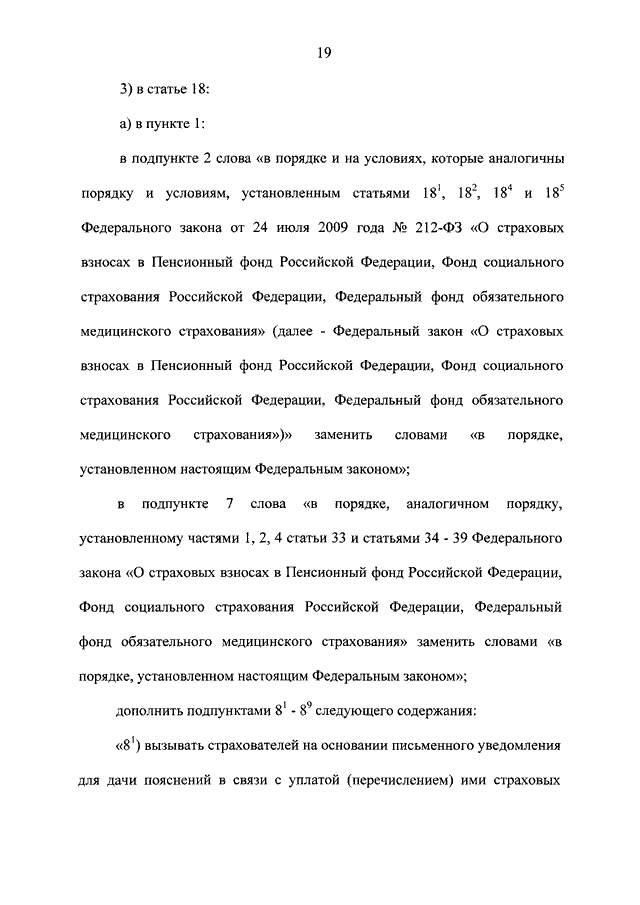 19

3) в статье 18:

а) в пункте 1:

в подпункте 2 слова «в порядке и на условиях, которые аналогичны порядку и условиям, установленным статьями $18^1$, $18^2$, $18^4$ и $18^5$ Федерального закона от 24 июля 2009 года № 212-ФЗ «О страховых взносах в Пенсионный фонд Российской Федерации, Фонд социального страхования Российской Федерации, Федеральный фонд обязательного медицинского страхования» (далее - Федеральный закон «О страховых взносах в Пенсионный фонд Российской Федерации, Фонд социального страхования Российской Федерации, Федеральный фонд обязательного медицинского страхования»)» заменить словами «в порядке, установленном настоящим Федеральным законом»;

в подпункте 7 слова «в порядке, аналогичном порядку, установленному частями 1, 2, 4 статьи 33 и статьями 34 - 39 Федерального закона «О страховых взносах в Пенсионный фонд Российской Федерации, Фонд социального страхования Российской Федерации, Федеральный фонд обязательного медицинского страхования» заменить словами «в порядке, установленном настоящим Федеральным законом»;

дополнить подпунктами $8^1$ - $8^9$ следующего содержания:

«$8^1$) вызывать страхователей на основании письменного уведомления для дачи пояснений в связи с уплатой (перечислением) ими страховых